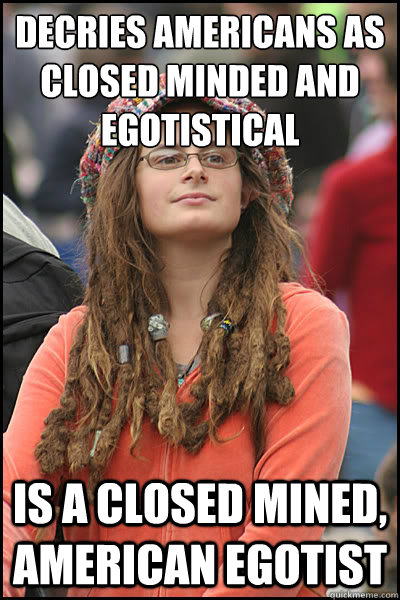 DECRIES AMERICANS AS CLOSED MINDED AND EGOTISTICAL

IS A CLOSED MINED, AMERICAN EGOTIST

quickmeme.com